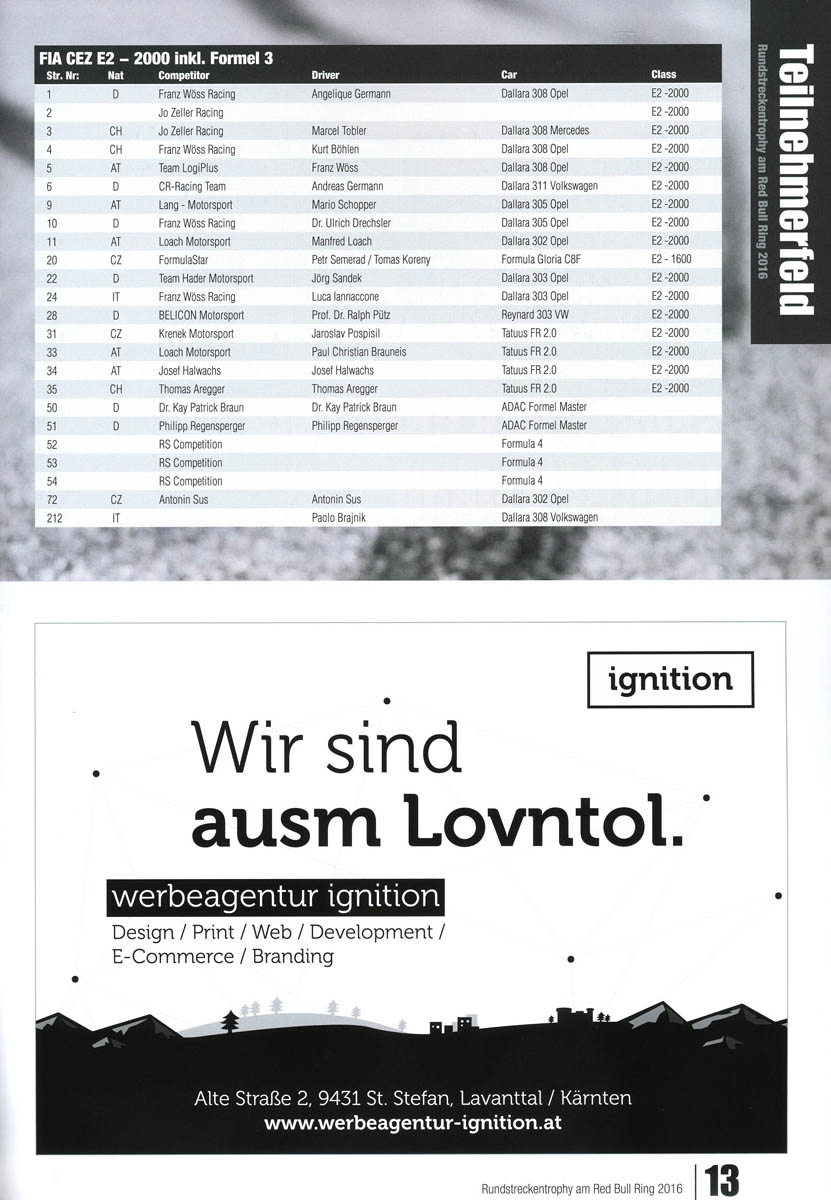 Teilnehmerfeld
Rundstreckentrophy am Red Bull Ring 2016

FIA CEZ E2 – 2000 inkl. Formel 3

| Str. Nr: | Nat | Competitor | Driver | Car | Class |
|---|---|---|---|---|---|
| 1 | D | Franz Wöss Racing | Angelique Germann | Dallara 308 Opel | E2 -2000 |
| 2 | | Jo Zeller Racing | | | E2 -2000 |
| 3 | CH | Jo Zeller Racing | Marcel Tobler | Dallara 308 Mercedes | E2 -2000 |
| 4 | CH | Franz Wöss Racing | Kurt Böhlen | Dallara 308 Opel | E2 -2000 |
| 5 | AT | Team LogiPlus | Franz Wöss | Dallara 308 Opel | E2 -2000 |
| 6 | D | CR-Racing Team | Andreas Germann | Dallara 311 Volkswagen | E2 -2000 |
| 9 | AT | Lang - Motorsport | Mario Schopper | Dallara 305 Opel | E2 -2000 |
| 10 | D | Franz Wöss Racing | Dr. Ulrich Drechsler | Dallara 305 Opel | E2 -2000 |
| 11 | AT | Loach Motorsport | Manfred Loach | Dallara 302 Opel | E2 -2000 |
| 20 | CZ | FormulaStar | Petr Semerad / Tomas Koreny | Formula Gloria C8F | E2 - 1600 |
| 22 | D | Team Hader Motorsport | Jörg Sandek | Dallara 303 Opel | E2 -2000 |
| 24 | IT | Franz Wöss Racing | Luca Iannaccone | Dallara 303 Opel | E2 -2000 |
| 28 | D | BELICON Motorsport | Prof. Dr. Ralph Pütz | Reynard 303 VW | E2 -2000 |
| 31 | CZ | Krenek Motorsport | Jaroslav Pospisil | Tatuus FR 2.0 | E2 -2000 |
| 33 | AT | Loach Motorsport | Paul Christian Brauneis | Tatuus FR 2.0 | E2 -2000 |
| 34 | AT | Josef Halwachs | Josef Halwachs | Tatuus FR 2.0 | E2 -2000 |
| 35 | CH | Thomas Aregger | Thomas Aregger | Tatuus FR 2.0 | E2 -2000 |
| 50 | D | Dr. Kay Patrick Braun | Dr. Kay Patrick Braun | ADAC Formel Master | |
| 51 | D | Philipp Regensperger | Philipp Regensperger | ADAC Formel Master | |
| 52 | | RS Competition | | Formula 4 | |
| 53 | | RS Competition | | Formula 4 | |
| 54 | | RS Competition | | Formula 4 | |
| 72 | CZ | Antonin Sus | Antonin Sus | Dallara 302 Opel | |
| 212 | IT | | Paolo Brajnik | Dallara 308 Volkswagen | |

ignition

Wir sind ausm Lovntol.

werbeagentur ignition
Design / Print / Web / Development / E-Commerce / Branding

Alte Straße 2, 9431 St. Stefan, Lavanttal / Kärnten
www.werbeagentur-ignition.at

Rundstreckentrophy am Red Bull Ring 2016 | 13